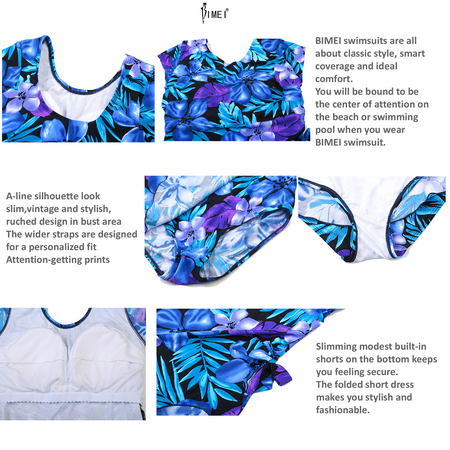 BIMEI®

BIMEI swimsuits are all about classic style, smart coverage and ideal comfort.
You will be bound to be the center of attention on the beach or swimming pool when you wear BIMEI swimsuit.

A-line silhouette look slim,vintage and stylish, ruched design in bust area
The wider straps are designed for a personalized fit
Attention-getting prints

Slimming modest built-in shorts on the bottom keeps you feeling secure.
The folded short dress makes you stylish and fashionable.